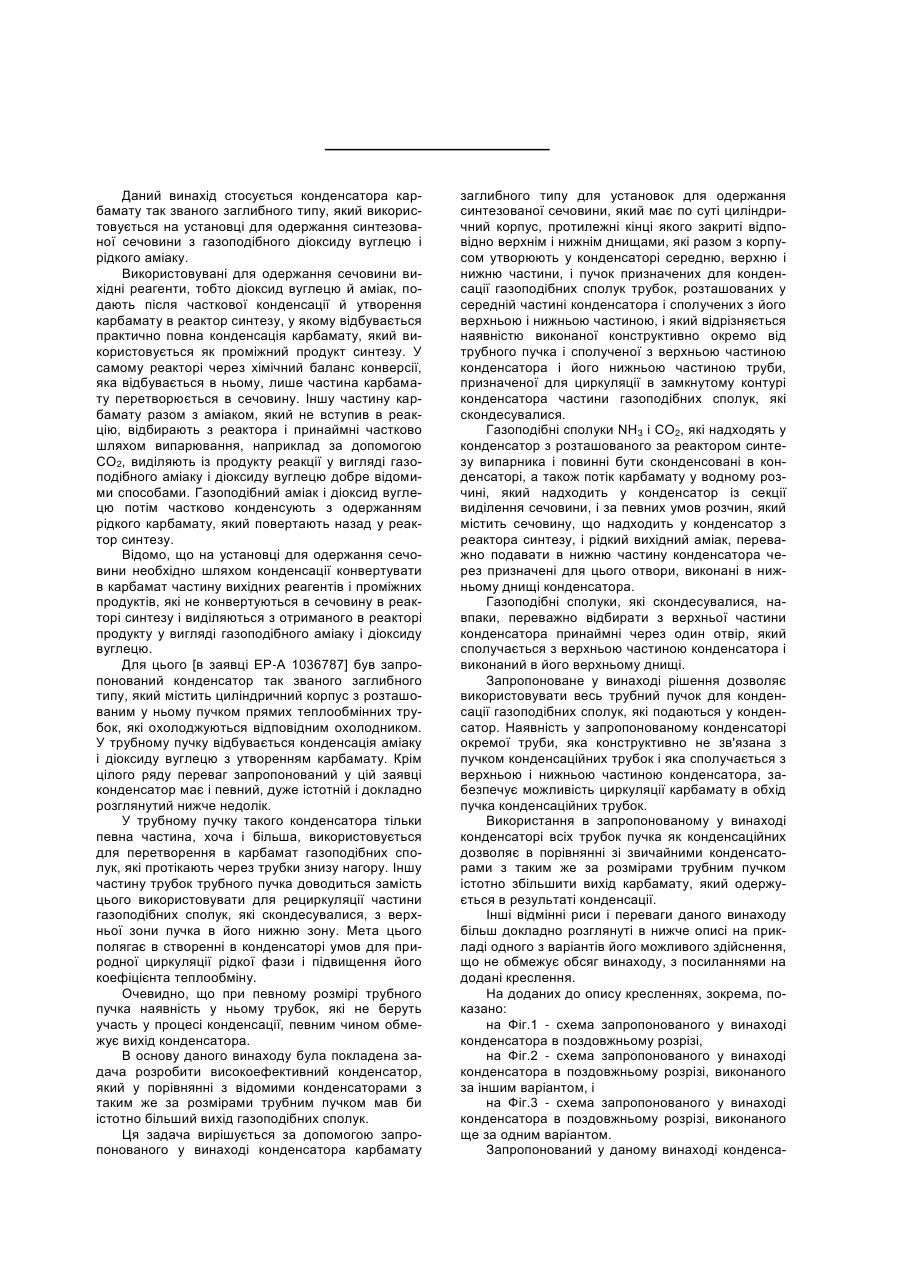 Даний винахід стосується конденсатора карбамату так званого заглибного типу, який використовується на установці для одержання синтезованої сечовини з газоподібного діоксиду вуглецю і рідкого аміаку.

Використовувані для одержання сечовини вихідні реагенти, тобто діоксид вуглецю й аміак, подають після часткової конденсації й утворення карбамату в реактор синтезу, у якому відбувається практично повна конденсація карбамату, який використовується як проміжний продукт синтезу. У самому реакторі через хімічний баланс конверсії, яка відбувається в ньому, лише частина карбамату перетворюється в сечовину. Іншу частину карбамату разом з аміаком, який не вступив в реакцію, відбирають з реактора і принаймні частково шляхом випарювання, наприклад за допомогою $CO_2$, виділяють із продукту реакції у вигляді газоподібного аміаку і діоксиду вуглецю добре відомими способами. Газоподібний аміак і діоксид вуглецю потім частково конденсують з одержанням рідкого карбамату, який повертають назад у реактор синтезу.

Відомо, що на установці для одержання сечовини необхідно шляхом конденсації конвертувати в карбамат частину вихідних реагентів і проміжних продуктів, які не конвертуються в сечовину в реакторі синтезу і виділяються з отриманого в реакторі продукту у вигляді газоподібного аміаку і діоксиду вуглецю.

Для цього [в заявці ЕР-А 1036787] був запропонований конденсатор так званого заглибного типу, який містить циліндричний корпус з розташованим у ньому пучком прямих теплообмінних трубок, які охолоджуються відповідним охолодником. У трубному пучку відбувається конденсація аміаку і діоксиду вуглецю з утворенням карбамату. Крім цілого ряду переваг запропонований у цій заявці конденсатор має і певний, дуже істотній і докладно розглянутий нижче недолік.

У трубному пучку такого конденсатора тільки певна частина, хоча і більша, використовується для перетворення в карбамат газоподібних сполук, які протікають через трубки знизу нагору. Іншу частину трубок трубного пучка доводиться замість цього використовувати для рециркуляції частини газоподібних сполук, які сконденсувалися, з верхньої зони пучка в його нижню зону. Мета цього полягає в створенні в конденсаторі умов для природної циркуляції рідкої фази і підвищення його коефіцієнта теплообміну.

Очевидно, що при певному розмірі трубного пучка наявність у ньому трубок, які не беруть участь у процесі конденсації, певним чином обмежує вихід конденсатора.

В основу даного винаходу була покладена задача розробити високоефективний конденсатор, який у порівнянні з відомими конденсаторами з таким же за розмірами трубним пучком мав би істотно більший вихід газоподібних сполук.

Ця задача вирішується за допомогою запропонованого у винаході конденсатора карбамату заглибного типу для установок для одержання синтезованої сечовини, який має по суті циліндричний корпус, протилежні кінці якого закриті відповідно верхнім і нижнім днищами, які разом з корпусом утворюють у конденсаторі середню, верхню і нижню частини, і пучок призначених для конденсації газоподібних сполук трубок, розташованих у середній частині конденсатора і сполучених з його верхньою і нижньою частиною, і який відрізняється наявністю виконаної конструктивно окремо від трубного пучка і сполученої з верхньою частиною конденсатора і його нижньою частиною труби, призначеної для циркуляції в замкнутому контурі конденсатора частини газоподібних сполук, які сконденсувалися.

Газоподібні сполуки $NH_3$ і $CO_2$, які надходять у конденсатор з розташованого за реактором синтезу випарника і повинні бути сконденсовані в конденсаторі, а також потік карбамату у водному розчині, який надходить у конденсатор із секції виділення сечовини, і за певних умов розчин, який містить сечовину, що надходить у конденсатор з реактора синтезу, і рідкий вихідний аміак, переважно подавати в нижню частину конденсатора через призначені для цього отвори, виконані в нижньому днищі конденсатора.

Газоподібні сполуки, які сконденсувалися, навпаки, переважно відбирати з верхньої частини конденсатора принаймні через один отвір, який сполучається з верхньою частиною конденсатора і виконаний в його верхньому днищі.

Запропоноване у винаході рішення дозволяє використовувати весь трубний пучок для конденсації газоподібних сполук, які подаються у конденсатор. Наявність у запропонованому конденсаторі окремої труби, яка конструктивно не зв'язана з пучком конденсаційних трубок і яка сполучається з верхньою і нижньою частиною конденсатора, забезпечує можливість циркуляції карбамату в обхід пучка конденсаційних трубок.

Використання в запропонованому у винаході конденсаторі всіх трубок пучка як конденсаційних дозволяє в порівнянні зі звичайними конденсаторами з таким же за розмірами трубним пучком істотно збільшити вихід карбамату, який одержується в результаті конденсації.

Інші відмінні риси і переваги даного винаходу більш докладно розглянуті в нижче описі на прикладі одного з варіантів його можливого здійснення, що не обмежує обсяг винаходу, з посиланнями на додані креслення.

На доданих до опису кресленнях, зокрема, показано:

на Фіг.1 - схема запропонованого у винаході конденсатора в поздовжньому розрізі,

на Фіг.2 - схема запропонованого у винаході конденсатора в поздовжньому розрізі, виконаного за іншим варіантом, і

на Фіг.3 - схема запропонованого у винаході конденсатора в поздовжньому розрізі, виконаного ще за одним варіантом.

Запропонований у даному винаході конденса-